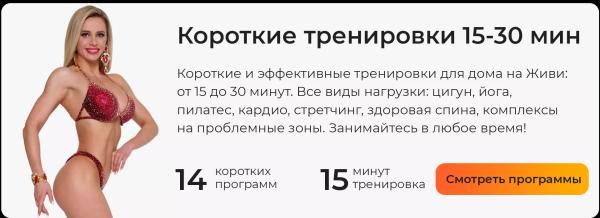 Короткие тренировки 15-30 мин

Короткие и эффективные тренировки для дома на Живи: от 15 до 30 минут. Все виды нагрузки: цигун, йога, пилатес, кардио, стретчинг, здоровая спина, комплексы на проблемные зоны. Занимайтесь в любое время!

14 коротких программ

15 минут тренировка

Смотреть программы